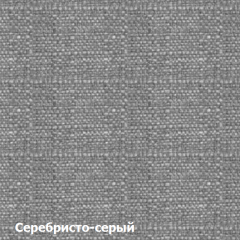 Серебристо-серый